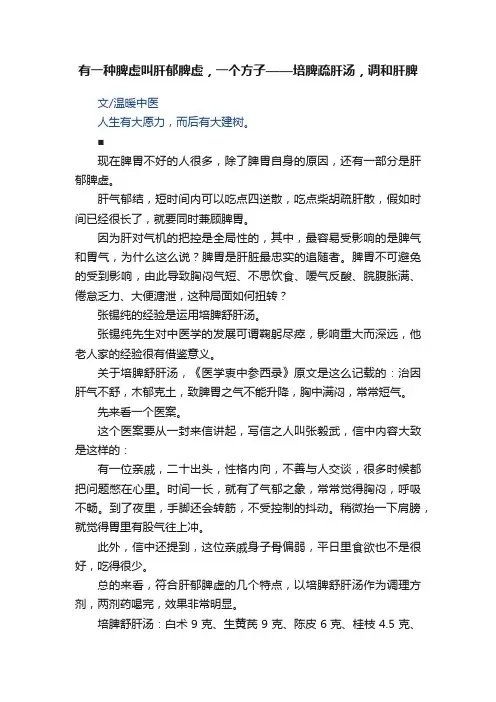 有一种脾虚叫肝郁脾虚，一个方子——培脾疏肝汤，调和肝脾

文/温暖中医
人生有大愿力，而后有大建树。
■

现在脾胃不好的人很多，除了脾胃自身的原因，还有一部分是肝郁脾虚。

肝气郁结，短时间内可以吃点四逆散，吃点柴胡疏肝散，假如时间已经很长了，就要同时兼顾脾胃。

因为肝对气机的把控是全局性的，其中，最容易受影响的是脾气和胃气，为什么这么说？脾胃是肝脏最忠实的追随者。脾胃不可避免的受到影响，由此导致胸闷气短、不思饮食、嗳气反酸、脘腹胀满、倦怠乏力、大便溏泄，这种局面如何扭转？

张锡纯的经验是运用培脾舒肝汤。

张锡纯先生对中医学的发展可谓鞠躬尽瘁，影响重大而深远，他老人家的经验很有借鉴意义。

关于培脾舒肝汤，《医学衷中参西录》原文是这么记载的：治因肝气不舒，木郁克土，致脾胃之气不能升降，胸中满闷，常常短气。

先来看一个医案。

这个医案要从一封来信讲起，写信之人叫张毅武，信中内容大致是这样的：

有一位亲戚，二十出头，性格内向，不善与人交谈，很多时候都把问题憋在心里。时间一长，就有了气郁之象，常常觉得胸闷，呼吸不畅。到了夜里，手脚还会转筋，不受控制的抖动。稍微抬一下肩膀，就觉得胃里有股气往上冲。

此外，信中还提到，这位亲戚身子骨偏弱，平日里食欲也不是很好，吃得很少。

总的来看，符合肝郁脾虚的几个特点，以培脾舒肝汤作为调理方剂，两剂药喝完，效果非常明显。

培脾舒肝汤：白术 9 克、生黄芪 9 克、陈皮 6 克、桂枝 4.5 克、